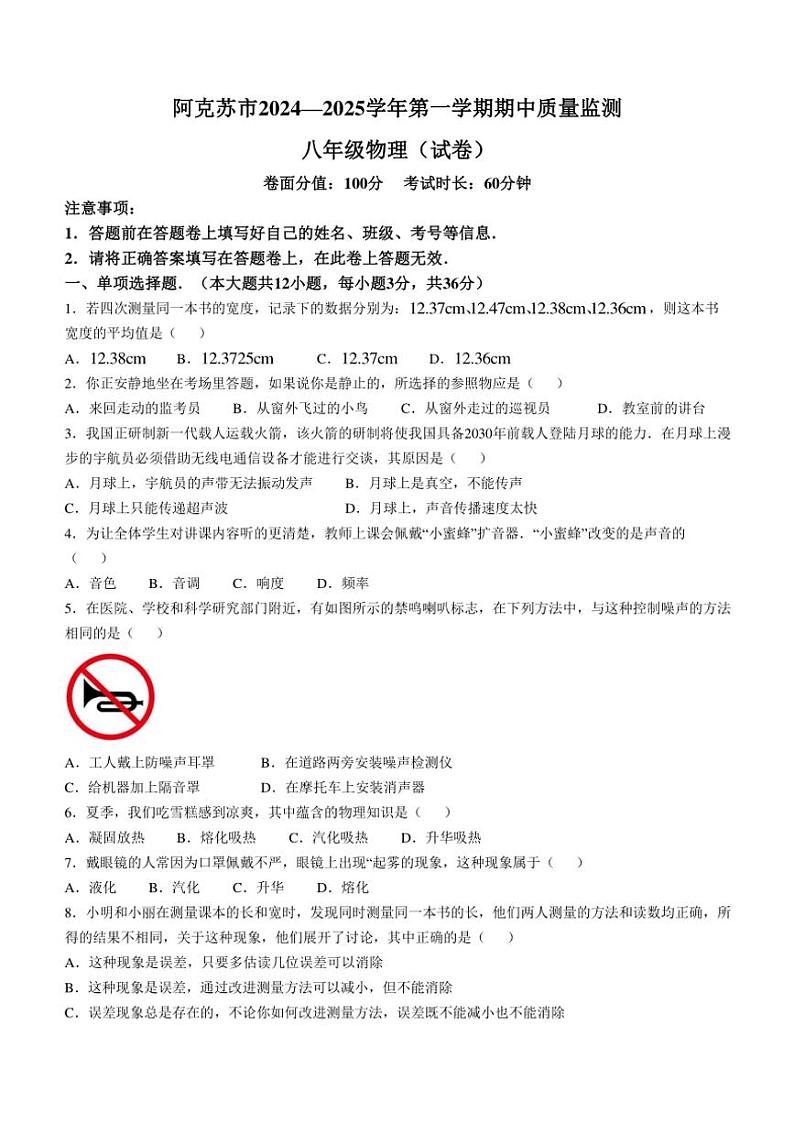 阿克苏市2024—2025学年第一学期期中质量监测

八年级物理（试卷）

卷面分值：100分　考试时长：60分钟

注意事项：

1．答题前在答题卷上填写好自己的姓名、班级、考号等信息．

2．请将正确答案填写在答题卷上，在此卷上答题无效．

一、单项选择题．（本大题共12小题，每小题3分，共36分）

1．若四次测量同一本书的宽度，记录下的数据分别为：12.37cm、12.47cm、12.38cm、12.36cm，则这本书宽度的平均值是（　）

A．12.38cm　B．12.3725cm　C．12.37cm　D．12.36cm

2．你正安静地坐在考场里答题，如果说你是静止的，所选择的参照物应是（　）

A．来回走动的监考员　B．从窗外飞过的小鸟　C．从窗外走过的巡视员　D．教室前的讲台

3．我国正研制新一代载人运载火箭，该火箭的研制将使我国具备2030年前载人登陆月球的能力．在月球上漫步的宇航员必须借助无线电通信设备才能进行交谈，其原因是（　）

A．月球上，宇航员的声带无法振动发声　B．月球上是真空，不能传声

C．月球上只能传递超声波　D．月球上，声音传播速度太快

4．为让全体学生对讲课内容听的更清楚，教师上课会佩戴“小蜜蜂”扩音器．“小蜜蜂”改变的是声音的（　）

A．音色　B．音调　C．响度　D．频率

5．在医院、学校和科学研究部门附近，有如图所示的禁鸣喇叭标志，在下列方法中，与这种控制噪声的方法相同的是（　）

A．工人戴上防噪声耳罩　B．在道路两旁安装噪声检测仪

C．给机器加上隔音罩　D．在摩托车上安装消声器

6．夏季，我们吃雪糕感到凉爽，其中蕴含的物理知识是（　）

A．凝固放热　B．熔化吸热　C．汽化吸热　D．升华吸热

7．戴眼镜的人常因为口罩佩戴不严，眼镜上出现“起雾的现象，这种现象属于（　）

A．液化　B．汽化　C．升华　D．熔化

8．小明和小丽在测量课本的长和宽时，发现同时测量同一本书的长，他们两人测量的方法和读数均正确，所得的结果不相同，关于这种现象，他们展开了讨论，其中正确的是（　）

A．这种现象是误差，只要多估读几位误差可以消除

B．这种现象是误差，通过改进测量方法可以减小，但不能消除

C．误差现象总是存在的，不论你如何改进测量方法，误差既不能减小也不能消除